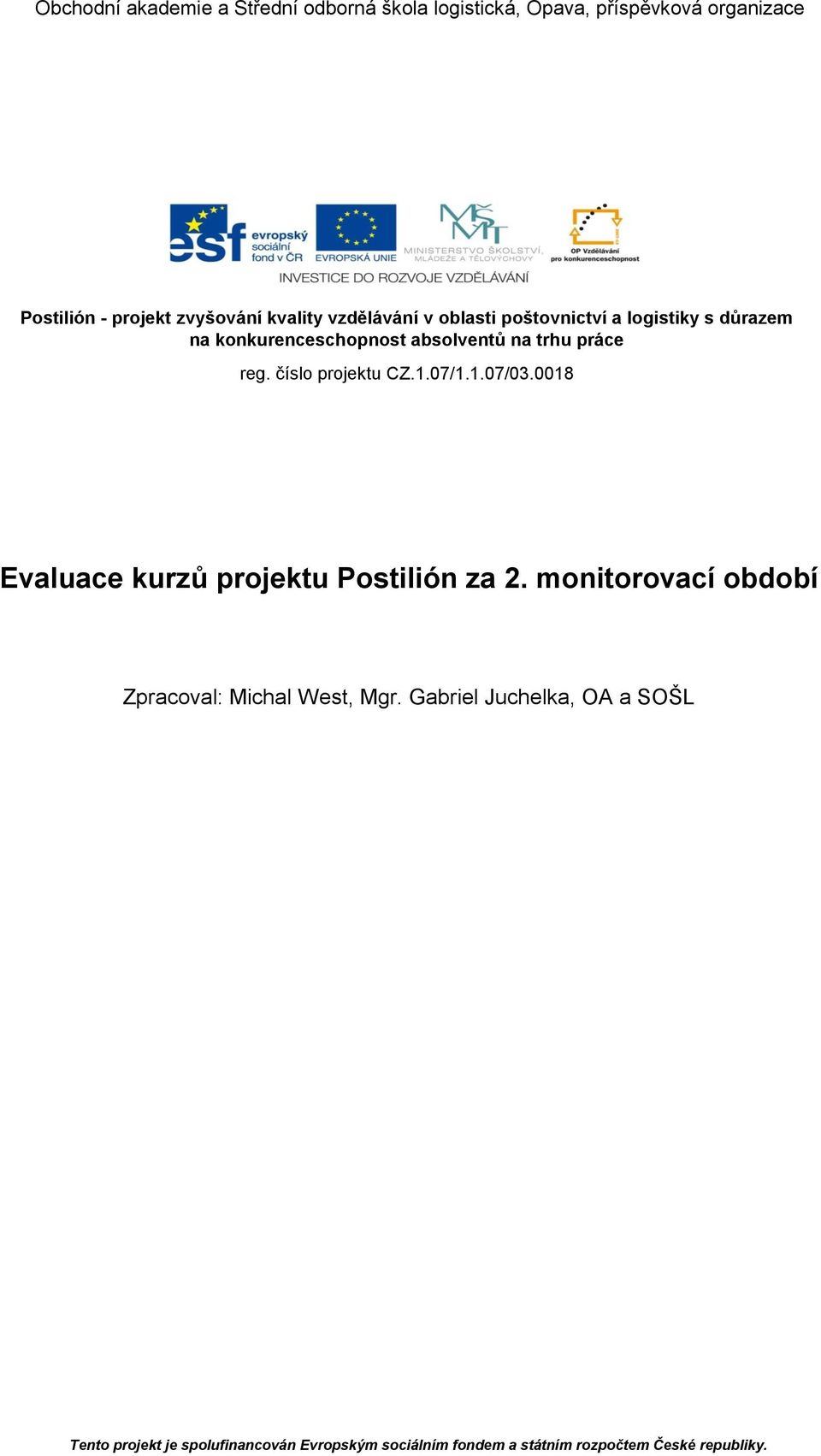 Obchodní akademie a Střední odborná škola logistická, Opava, příspěvková organizace

esf evropský sociální fond v ČR

EVROPSKÁ UNIE

MŠMT MINISTERSTVO ŠKOLSTVÍ, MLÁDEŽE A TĚLOVÝCHOVY

OP Vzdělávání pro konkurenceschopnost

INVESTICE DO ROZVOJE VZDĚLÁVÁNÍ

Postilión - projekt zvyšování kvality vzdělávání v oblasti poštovnictví a logistiky s důrazem na konkurenceschopnost absolventů na trhu práce

reg. číslo projektu CZ.1.07/1.1.07/03.0018

Evaluace kurzů projektu Postilión za 2. monitorovací období

Zpracoval: Michal West, Mgr. Gabriel Juchelka, OA a SOŠL

Tento projekt je spolufinancován Evropským sociálním fondem a státním rozpočtem České republiky.